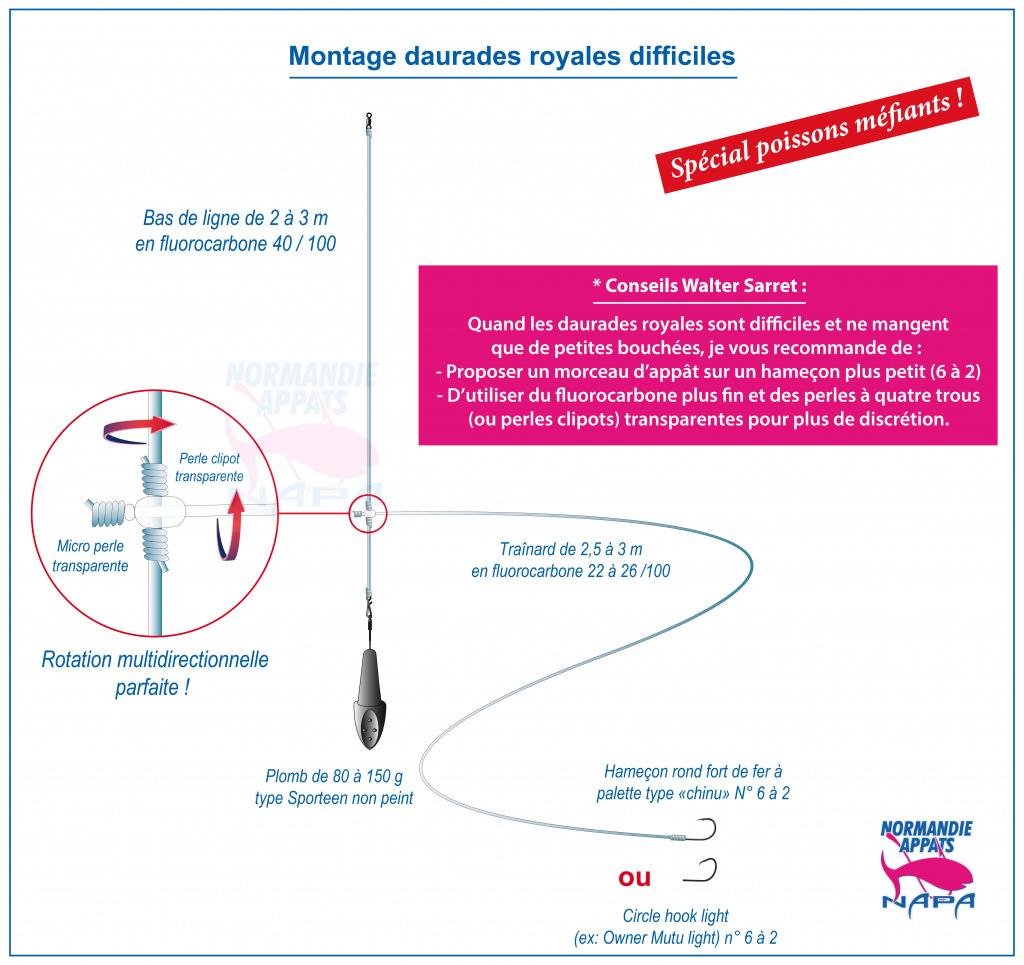 Montage daurades royales difficiles

Spécial poissons méfiants !

Bas de ligne de 2 à 3 m
en fluorocarbone 40 / 100

* Conseils Walter Sarret :

Quand les daurades royales sont difficiles et ne mangent que de petites bouchées, je vous recommande de :
- Proposer un morceau d'appât sur un hameçon plus petit (6 à 2)
- D'utiliser du fluorocarbone plus fin et des perles à quatre trous (ou perles clipots) transparentes pour plus de discrétion.

NORMANDIE APPATS
NAPA

Perle clipot transparente

Micro perle transparente

Rotation multidirectionnelle parfaite !

Traînard de 2,5 à 3 m
en fluorocarbone 22 à 26 /100

Plomb de 80 à 150 g
type Sporteen non peint

Hameçon rond fort de fer à palette type «chinu» N° 6 à 2

ou

Circle hook light
(ex: Owner Mutu light) n° 6 à 2

NORMANDIE APPATS
NAPA